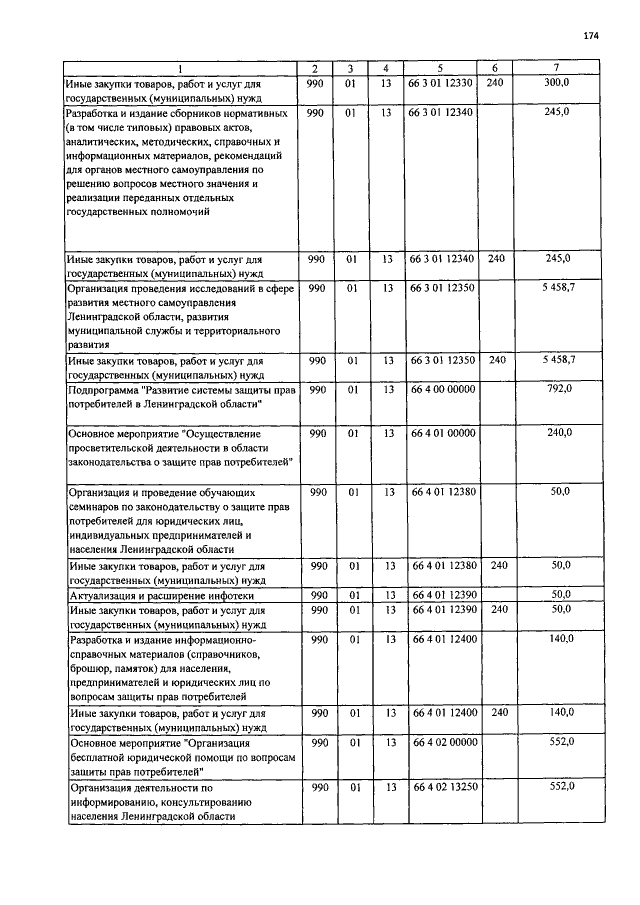 174

| 1 | 2 | 3 | 4 | 5 | 6 | 7 |
|---|---|---|---|---|---|---|
| Иные закупки товаров, работ и услуг для государственных (муниципальных) нужд | 990 | 01 | 13 | 66 3 01 12330 | 240 | 300,0 |
| Разработка и издание сборников нормативных (в том числе типовых) правовых актов, аналитических, методических, справочных и информационных материалов, рекомендаций для органов местного самоуправления по решению вопросов местного значения и реализации переданных отдельных государственных полномочий | 990 | 01 | 13 | 66 3 01 12340 | | 245,0 |
| Иные закупки товаров, работ и услуг для государственных (муниципальных) нужд | 990 | 01 | 13 | 66 3 01 12340 | 240 | 245,0 |
| Организация проведения исследований в сфере развития местного самоуправления Ленинградской области, развития муниципальной службы и территориального развития | 990 | 01 | 13 | 66 3 01 12350 | | 5 458,7 |
| Иные закупки товаров, работ и услуг для государственных (муниципальных) нужд | 990 | 01 | 13 | 66 3 01 12350 | 240 | 5 458,7 |
| Подпрограмма "Развитие системы защиты прав потребителей в Ленинградской области" | 990 | 01 | 13 | 66 4 00 00000 | | 792,0 |
| Основное мероприятие "Осуществление просветительской деятельности в области законодательства о защите прав потребителей" | 990 | 01 | 13 | 66 4 01 00000 | | 240,0 |
| Организация и проведение обучающих семинаров по законодательству о защите прав потребителей для юридических лиц, индивидуальных предпринимателей и населения Ленинградской области | 990 | 01 | 13 | 66 4 01 12380 | | 50,0 |
| Иные закупки товаров, работ и услуг для государственных (муниципальных) нужд | 990 | 01 | 13 | 66 4 01 12380 | 240 | 50,0 |
| Актуализация и расширение инфотеки | 990 | 01 | 13 | 66 4 01 12390 | | 50,0 |
| Иные закупки товаров, работ и услуг для государственных (муниципальных) нужд | 990 | 01 | 13 | 66 4 01 12390 | 240 | 50,0 |
| Разработка и издание информационно-справочных материалов (справочников, брошюр, памяток) для населения, предпринимателей и юридических лиц по вопросам защиты прав потребителей | 990 | 01 | 13 | 66 4 01 12400 | | 140,0 |
| Иные закупки товаров, работ и услуг для государственных (муниципальных) нужд | 990 | 01 | 13 | 66 4 01 12400 | 240 | 140,0 |
| Основное мероприятие "Организация бесплатной юридической помощи по вопросам защиты прав потребителей" | 990 | 01 | 13 | 66 4 02 00000 | | 552,0 |
| Организация деятельности по информированию, консультированию населения Ленинградской области | 990 | 01 | 13 | 66 4 02 13250 | | 552,0 |